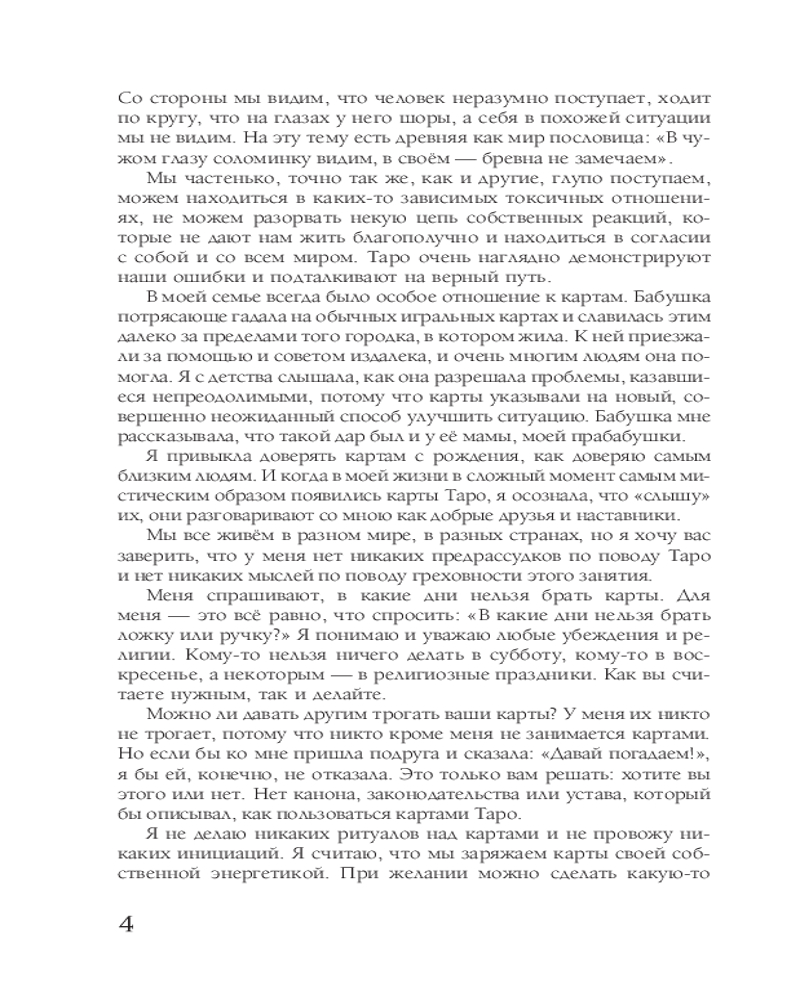 Со стороны мы видим, что человек неразумно поступает, ходит по кругу, что на глазах у него шоры, а себя в похожей ситуации мы не видим. На эту тему есть древняя как мир пословица: «В чужом глазу соломинку видим, в своём — бревна не замечаем».

Мы частенько, точно так же, как и другие, глупо поступаем, можем находиться в каких-то зависимых токсичных отношениях, не можем разорвать некую цепь собственных реакций, которые не дают нам жить благополучно и находиться в согласии с собой и со всем миром. Таро очень наглядно демонстрируют наши ошибки и подталкивают на верный путь.

В моей семье всегда было особое отношение к картам. Бабушка потрясающе гадала на обычных игральных картах и славилась этим далеко за пределами того городка, в котором жила. К ней приезжали за помощью и советом издалека, и очень многим людям она помогла. Я с детства слышала, как она разрешала проблемы, казавшиеся непреодолимыми, потому что карты указывали на новый, совершенно неожиданный способ улучшить ситуацию. Бабушка мне рассказывала, что такой дар был и у её мамы, моей прабабушки.

Я привыкла доверять картам с рождения, как доверяю самым близким людям. И когда в моей жизни в сложный момент самым мистическим образом появились карты Таро, я осознала, что «слышу» их, они разговаривают со мною как добрые друзья и наставники.

Мы все живём в разном мире, в разных странах, но я хочу вас заверить, что у меня нет никаких предрассудков по поводу Таро и нет никаких мыслей по поводу греховности этого занятия.

Меня спрашивают, в какие дни нельзя брать карты. Для меня — это всё равно, что спросить: «В какие дни нельзя брать ложку или ручку?» Я понимаю и уважаю любые убеждения и религии. Кому-то нельзя ничего делать в субботу, кому-то в воскресенье, а некоторым — в религиозные праздники. Как вы считаете нужным, так и делайте.

Можно ли давать другим трогать ваши карты? У меня их никто не трогает, потому что никто кроме меня не занимается картами. Но если бы ко мне пришла подруга и сказала: «Давай погадаем!», я бы ей, конечно, не отказала. Это только вам решать: хотите вы этого или нет. Нет канона, законодательства или устава, который бы описывал, как пользоваться картами Таро.

Я не делаю никаких ритуалов над картами и не провожу никаких инициаций. Я считаю, что мы заряжаем карты своей собственной энергетикой. При желании можно сделать какую-то

4